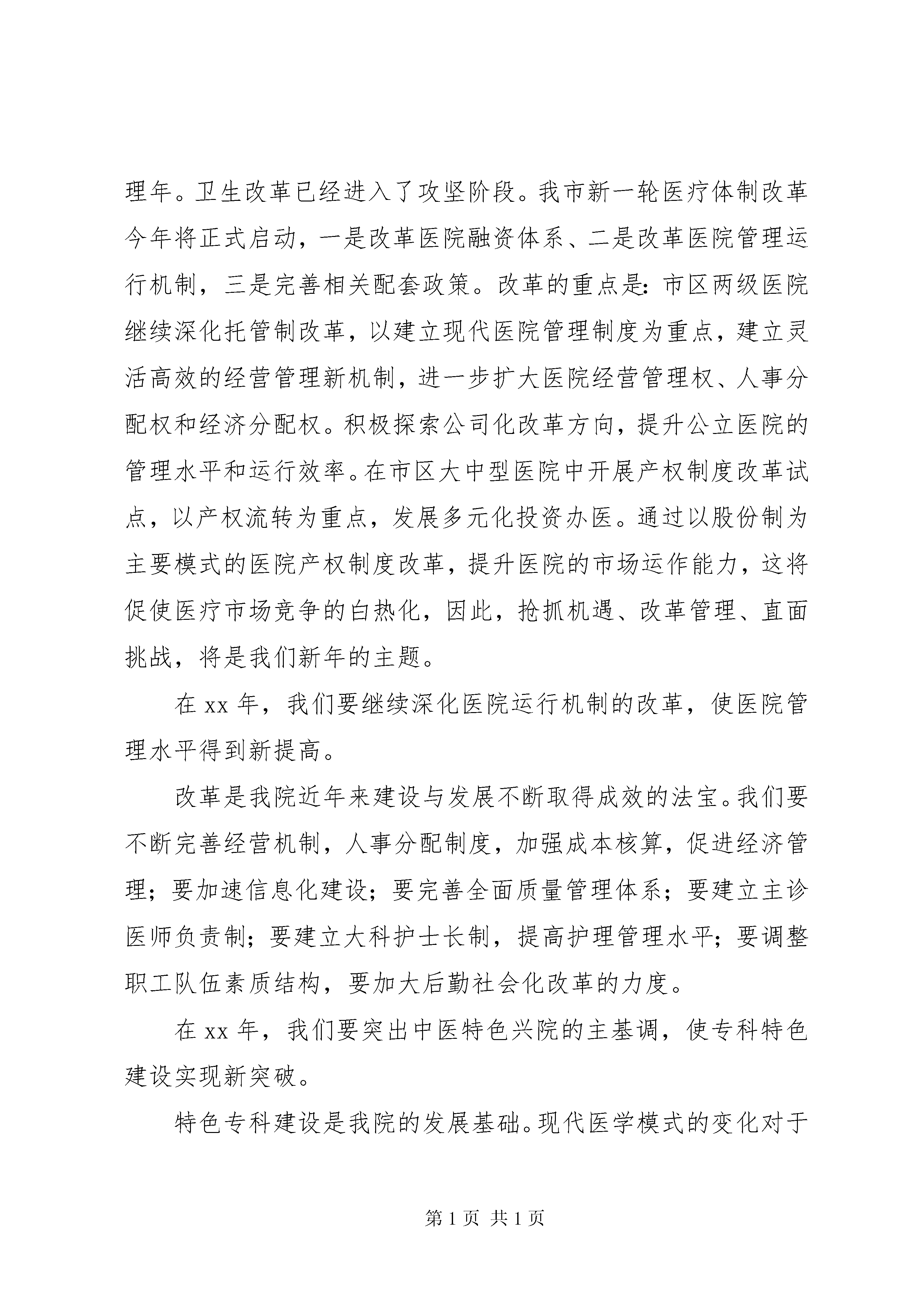 理年。卫生改革已经进入了攻坚阶段。我市新一轮医疗体制改革今年将正式启动，一是改革医院融资体系、二是改革医院管理运行机制，三是完善相关配套政策。改革的重点是：市区两级医院继续深化托管制改革，以建立现代医院管理制度为重点，建立灵活高效的经营管理新机制，进一步扩大医院经营管理权、人事分配权和经济分配权。积极探索公司化改革方向，提升公立医院的管理水平和运行效率。在市区大中型医院中开展产权制度改革试点，以产权流转为重点，发展多元化投资办医。通过以股份制为主要模式的医院产权制度改革，提升医院的市场运作能力，这将促使医疗市场竞争的白热化，因此，抢抓机遇、改革管理、直面挑战，将是我们新年的主题。

在 xx 年，我们要继续深化医院运行机制的改革，使医院管理水平得到新提高。

改革是我院近年来建设与发展不断取得成效的法宝。我们要不断完善经营机制，人事分配制度，加强成本核算，促进经济管理；要加速信息化建设；要完善全面质量管理体系；要建立主诊医师负责制；要建立大科护士长制，提高护理管理水平；要调整职工队伍素质结构，要加大后勤社会化改革的力度。

在 xx 年，我们要突出中医特色兴院的主基调，使专科特色建设实现新突破。

特色专科建设是我院的发展基础。现代医学模式的变化对于

第 1 页 共 1 页